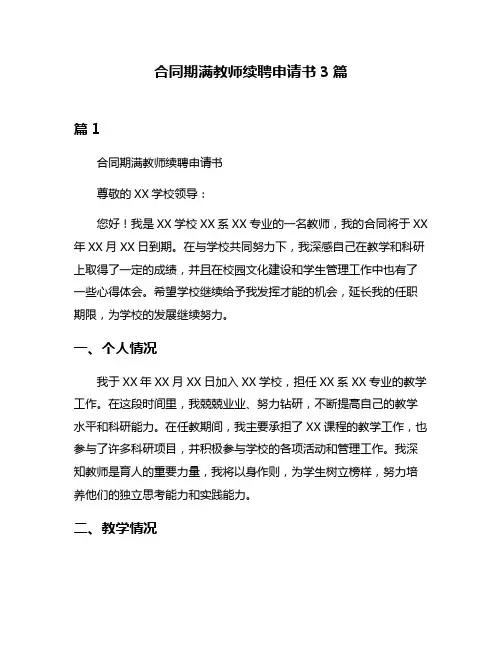 合同期满教师续聘申请书 3 篇

篇 1

合同期满教师续聘申请书

尊敬的 XX 学校领导：

您好！我是 XX 学校 XX 系 XX 专业的一名教师，我的合同将于 XX 年 XX 月 XX 日到期。在与学校共同努力下，我深感自己在教学和科研上取得了一定的成绩，并且在校园文化建设和学生管理工作中也有了一些心得体会。希望学校继续给予我发挥才能的机会，延长我的任职期限，为学校的发展继续努力。

一、个人情况

我于 XX 年 XX 月 XX 日加入 XX 学校，担任 XX 系 XX 专业的教学工作。在这段时间里，我兢兢业业、努力钻研，不断提高自己的教学水平和科研能力。在任教期间，我主要承担了 XX 课程的教学工作，也参与了许多科研项目，并积极参与学校的各项活动和管理工作。我深知教师是育人的重要力量，我将以身作则，为学生树立榜样，努力培养他们的独立思考能力和实践能力。

二、教学情况